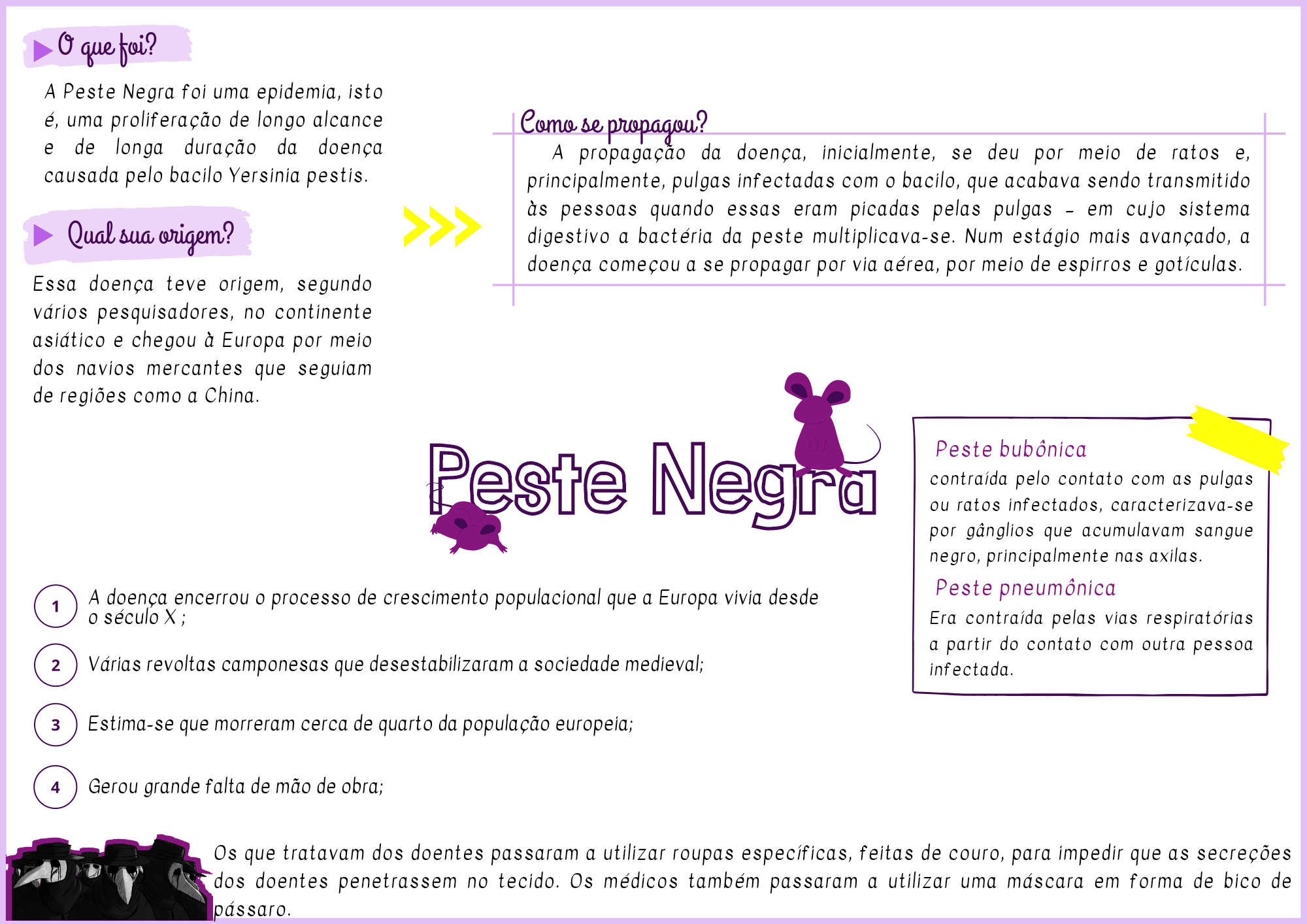 O que foi?

A Peste Negra foi uma epidemia, isto é, uma proliferação de longo alcance e de longa duração da doença causada pelo bacilo Yersinia pestis.

Qual sua origem?

Essa doença teve origem, segundo vários pesquisadores, no continente asiático e chegou à Europa por meio dos navios mercantes que seguiam de regiões como a China.

Como se propagou?

A propagação da doença, inicialmente, se deu por meio de ratos e, principalmente, pulgas infectadas com o bacilo, que acabava sendo transmitido às pessoas quando essas eram picadas pelas pulgas – em cujo sistema digestivo a bactéria da peste multiplicava-se. Num estágio mais avançado, a doença começou a se propagar por via aérea, por meio de espirros e gotículas.

Peste Negra

Peste bubônica
contraída pelo contato com as pulgas ou ratos infectados, caracterizava-se por gânglios que acumulavam sangue negro, principalmente nas axilas.

Peste pneumônica
Era contraída pelas vias respiratórias a partir do contato com outra pessoa infectada.

1 A doença encerrou o processo de crescimento populacional que a Europa vivia desde o século X ;

2 Várias revoltas camponesas que desestabilizaram a sociedade medieval;

3 Estima-se que morreram cerca de quarto da população europeia;

4 Gerou grande falta de mão de obra;

Os que tratavam dos doentes passaram a utilizar roupas específicas, feitas de couro, para impedir que as secreções dos doentes penetrassem no tecido. Os médicos também passaram a utilizar uma máscara em forma de bico de pássaro.